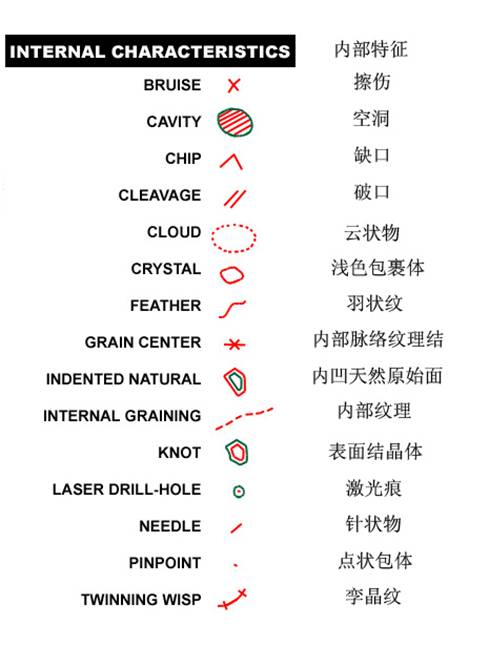 INTERNAL CHARACTERISTICS 内部特征

BRUISE 擦伤

CAVITY 空洞

CHIP 缺口

CLEAVAGE 破口

CLOUD 云状物

CRYSTAL 浅色包裹体

FEATHER 羽状纹

GRAIN CENTER 内部脉络纹理结

INDENTED NATURAL 内凹天然原始面

INTERNAL GRAINING 内部纹理

KNOT 表面结晶体

LASER DRILL-HOLE 激光痕

NEEDLE 针状物

PINPOINT 点状包体

TWINNING WISP 孪晶纹